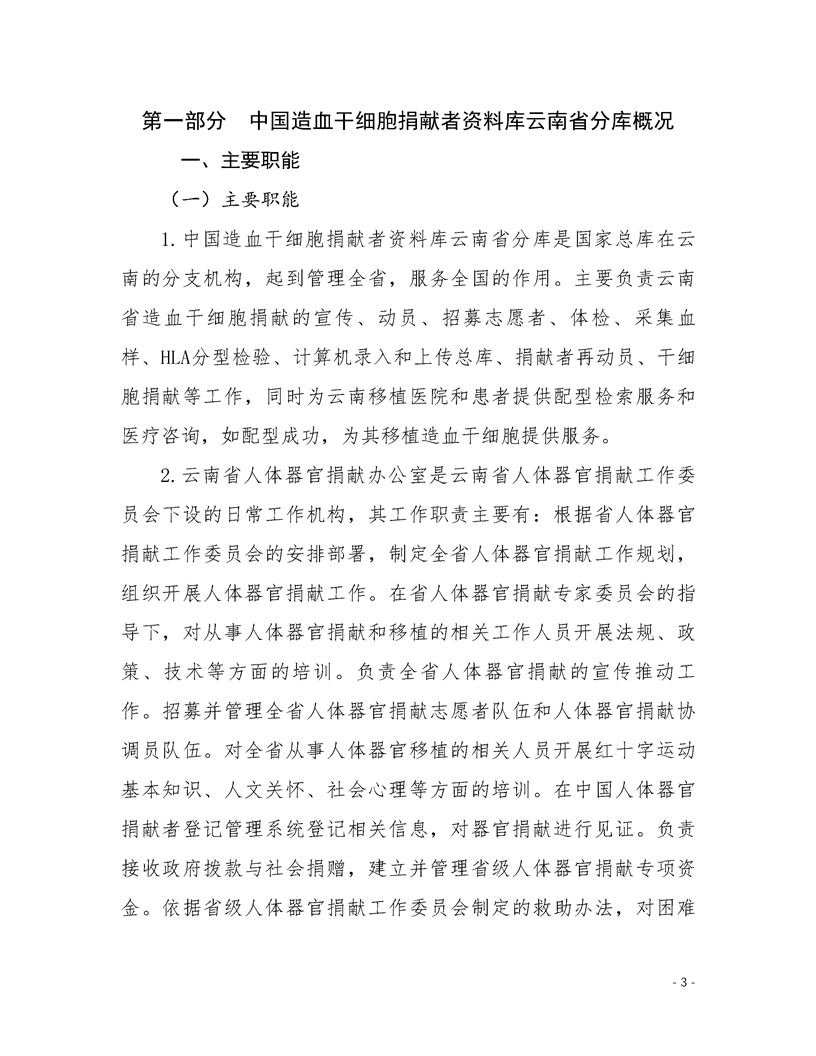 第一部分　中国造血干细胞捐献者资料库云南省分库概况

一、主要职能

（一）主要职能

1.中国造血干细胞捐献者资料库云南省分库是国家总库在云南的分支机构，起到管理全省，服务全国的作用。主要负责云南省造血干细胞捐献的宣传、动员、招募志愿者、体检、采集血样、HLA分型检验、计算机录入和上传总库、捐献者再动员、干细胞捐献等工作，同时为云南移植医院和患者提供配型检索服务和医疗咨询，如配型成功，为其移植造血干细胞提供服务。

2.云南省人体器官捐献办公室是云南省人体器官捐献工作委员会下设的日常工作机构，其工作职责主要有：根据省人体器官捐献工作委员会的安排部署，制定全省人体器官捐献工作规划，组织开展人体器官捐献工作。在省人体器官捐献专家委员会的指导下，对从事人体器官捐献和移植的相关工作人员开展法规、政策、技术等方面的培训。负责全省人体器官捐献的宣传推动工作。招募并管理全省人体器官捐献志愿者队伍和人体器官捐献协调员队伍。对全省从事人体器官移植的相关人员开展红十字运动基本知识、人文关怀、社会心理等方面的培训。在中国人体器官捐献者登记管理系统登记相关信息，对器官捐献进行见证。负责接收政府拨款与社会捐赠，建立并管理省级人体器官捐献专项资金。依据省级人体器官捐献工作委员会制定的救助办法，对困难

- 3 -